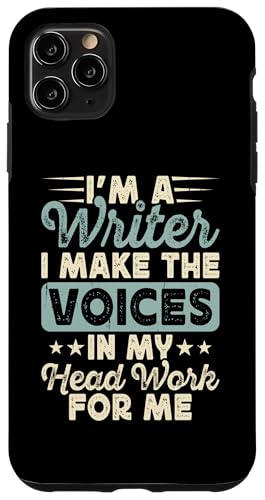 I'M A
Writer
I MAKE THE
VOICES
IN MY
Head Work
FOR ME